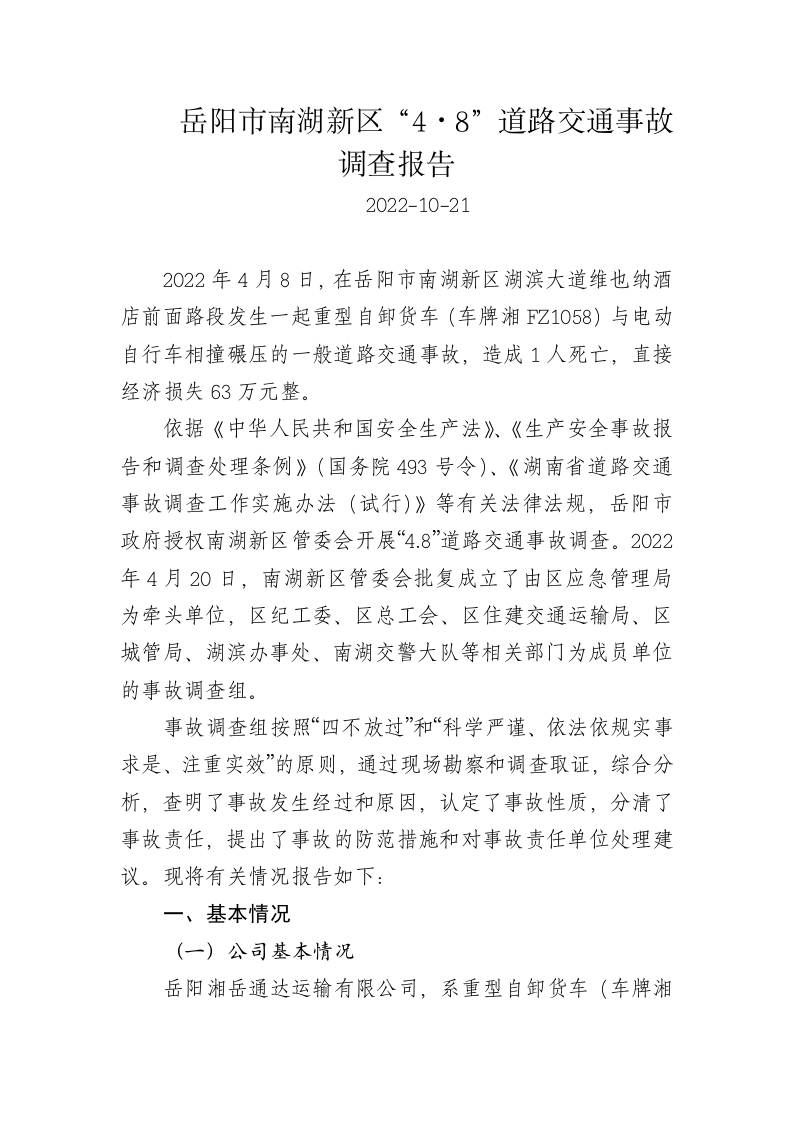 岳阳市南湖新区“4·8”道路交通事故调查报告

2022-10-21

2022 年 4 月 8 日，在岳阳市南湖新区湖滨大道维也纳酒店前面路段发生一起重型自卸货车（车牌湘 FZ1058）与电动自行车相撞碾压的一般道路交通事故，造成 1 人死亡，直接经济损失 63 万元整。

依据《中华人民共和国安全生产法》、《生产安全事故报告和调查处理条例》（国务院 493 号令）、《湖南省道路交通事故调查工作实施办法（试行）》等有关法律法规，岳阳市政府授权南湖新区管委会开展“4.8”道路交通事故调查。2022 年 4 月 20 日，南湖新区管委会批复成立了由区应急管理局为牵头单位，区纪工委、区总工会、区住建交通运输局、区城管局、湖滨办事处、南湖交警大队等相关部门为成员单位的事故调查组。

事故调查组按照“四不放过”和“科学严谨、依法依规实事求是、注重实效”的原则，通过现场勘察和调查取证，综合分析，查明了事故发生经过和原因，认定了事故性质，分清了事故责任，提出了事故的防范措施和对事故责任单位处理建议。现将有关情况报告如下：

一、基本情况

（一）公司基本情况

岳阳湘岳通达运输有限公司，系重型自卸货车（车牌湘